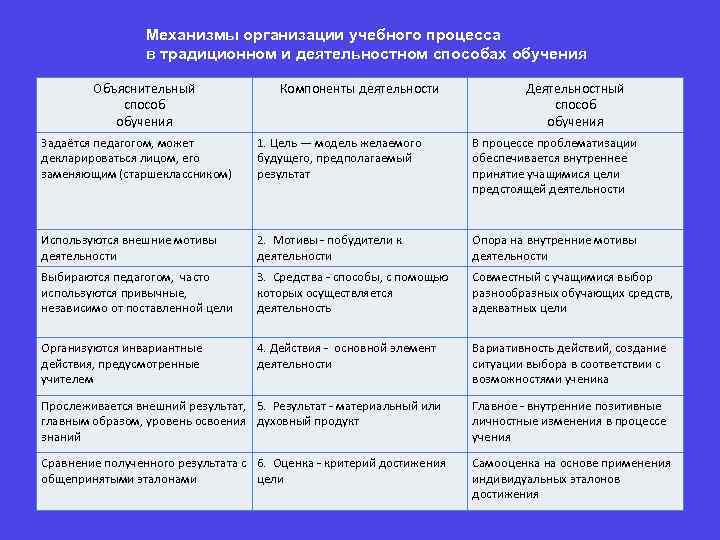 Механизмы организации учебного процесса
в традиционном и деятельностном способах обучения

| Объяснительный способ обучения | Компоненты деятельности | Деятельностный способ обучения |
|---|---|---|
| Задаётся педагогом, может декларироваться лицом, его заменяющим (старшеклассником) | 1. Цель — модель желаемого будущего, предполагаемый результат | В процессе проблематизации обеспечивается внутреннее принятие учащимися цели предстоящей деятельности |
| Используются внешние мотивы деятельности | 2. Мотивы - побудители к деятельности | Опора на внутренние мотивы деятельности |
| Выбираются педагогом, часто используются привычные, независимо от поставленной цели | 3. Средства - способы, с помощью которых осуществляется деятельность | Совместный с учащимися выбор разнообразных обучающих средств, адекватных цели |
| Организуются инвариантные действия, предусмотренные учителем | 4. Действия - основной элемент деятельности | Вариативность действий, создание ситуации выбора в соответствии с возможностями ученика |
| Прослеживается внешний результат, главным образом, уровень освоения знаний | 5. Результат - материальный или духовный продукт | Главное - внутренние позитивные личностные изменения в процессе учения |
| Сравнение полученного результата с общепринятыми эталонами | 6. Оценка - критерий достижения цели | Самооценка на основе применения индивидуальных эталонов достижения |